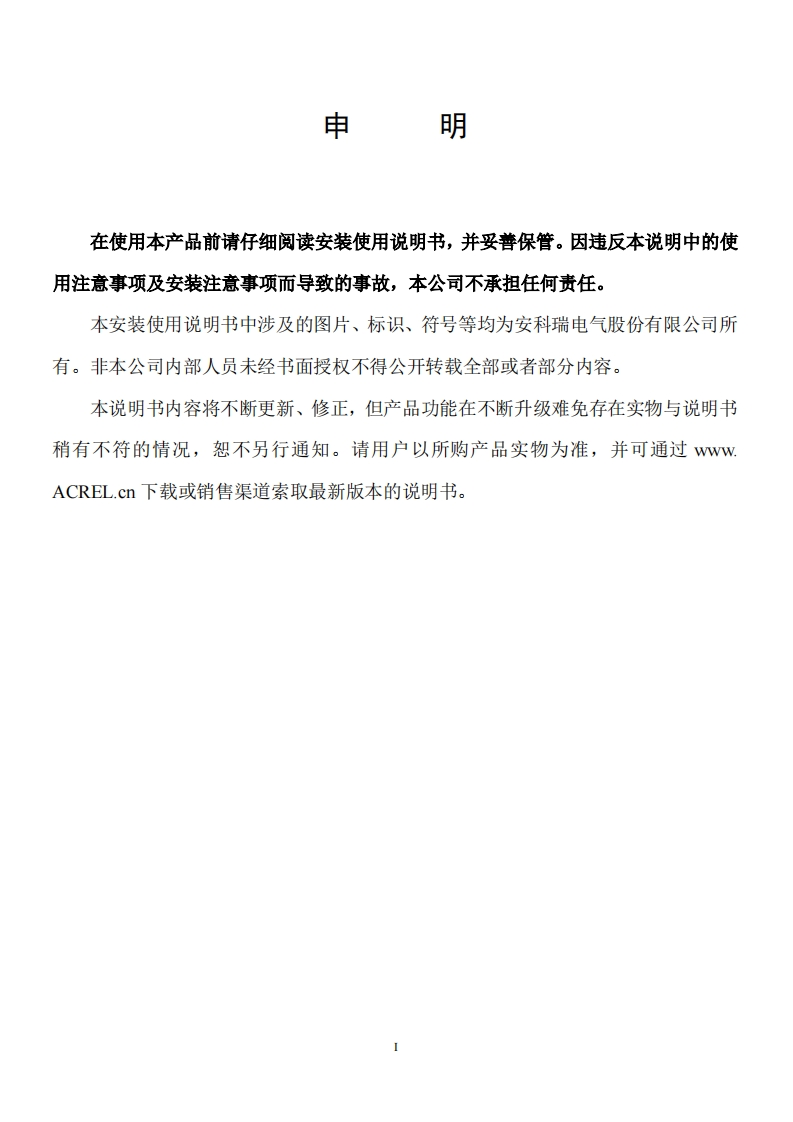 申　　明

在使用本产品前请仔细阅读安装使用说明书，并妥善保管。因违反本说明中的使用注意事项及安装注意事项而导致的事故，本公司不承担任何责任。

本安装使用说明书中涉及的图片、标识、符号等均为安科瑞电气股份有限公司所有。非本公司内部人员未经书面授权不得公开转载全部或者部分内容。

本说明书内容将不断更新、修正，但产品功能在不断升级难免存在实物与说明书稍有不符的情况，恕不另行通知。请用户以所购产品实物为准，并可通过 www.ACREL.cn 下载或销售渠道索取最新版本的说明书。

I